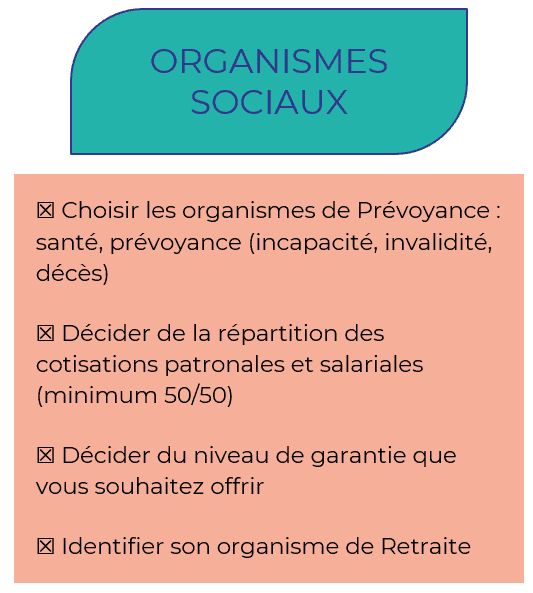 ORGANISMES SOCIAUX

☒ Choisir les organismes de Prévoyance : santé, prévoyance (incapacité, invalidité, décès)

☒ Décider de la répartition des cotisations patronales et salariales (minimum 50/50)

☒ Décider du niveau de garantie que vous souhaitez offrir

☒ Identifier son organisme de Retraite